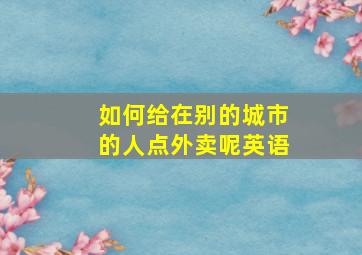 如何给在别的城市的人点外卖呢英语